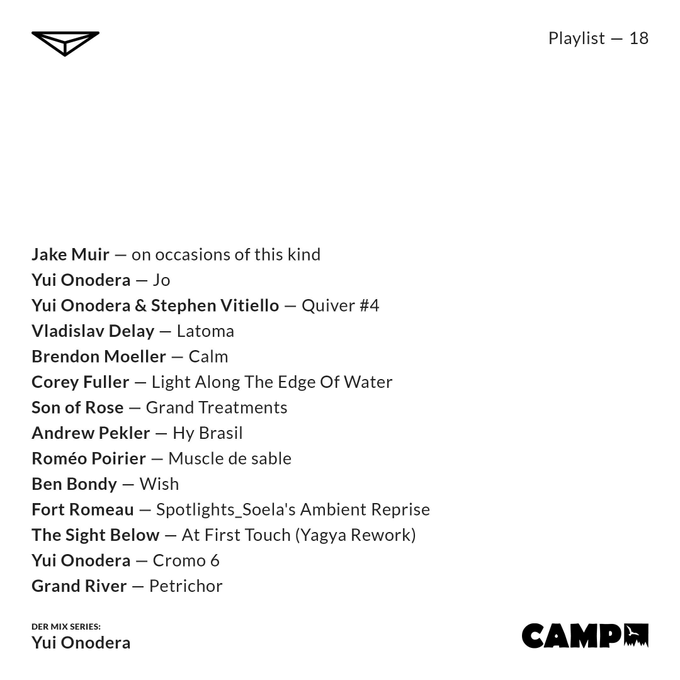 Playlist — 18

Jake Muir — on occasions of this kind
Yui Onodera — Jo
Yui Onodera & Stephen Vitiello — Quiver #4
Vladislav Delay — Latoma
Brendon Moeller — Calm
Corey Fuller — Light Along The Edge Of Water
Son of Rose — Grand Treatments
Andrew Pekler — Hy Brasil
Roméo Poirier — Muscle de sable
Ben Bondy — Wish
Fort Romeau — Spotlights_Soela's Ambient Reprise
The Sight Below — At First Touch (Yagya Rework)
Yui Onodera — Cromo 6
Grand River — Petrichor

DER MIX SERIES:
Yui Onodera

CAMP